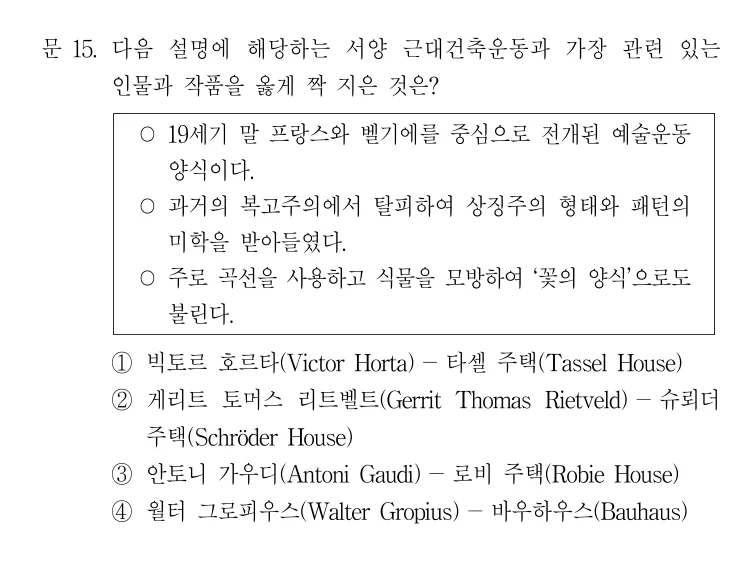 문 15. 다음 설명에 해당하는 서양 근대건축운동과 가장 관련 있는 인물과 작품을 옳게 짝 지은 것은?

○ 19세기 말 프랑스와 벨기에를 중심으로 전개된 예술운동 양식이다.
○ 과거의 복고주의에서 탈피하여 상징주의 형태와 패턴의 미학을 받아들였다.
○ 주로 곡선을 사용하고 식물을 모방하여 '꽃의 양식'으로도 불린다.

① 빅토르 호르타(Victor Horta) - 타셀 주택(Tassel House)
② 게리트 토머스 리트벨트(Gerrit Thomas Rietveld) - 슈뢰더 주택(Schröder House)
③ 안토니 가우디(Antoni Gaudi) - 로비 주택(Robie House)
④ 월터 그로피우스(Walter Gropius) - 바우하우스(Bauhaus)